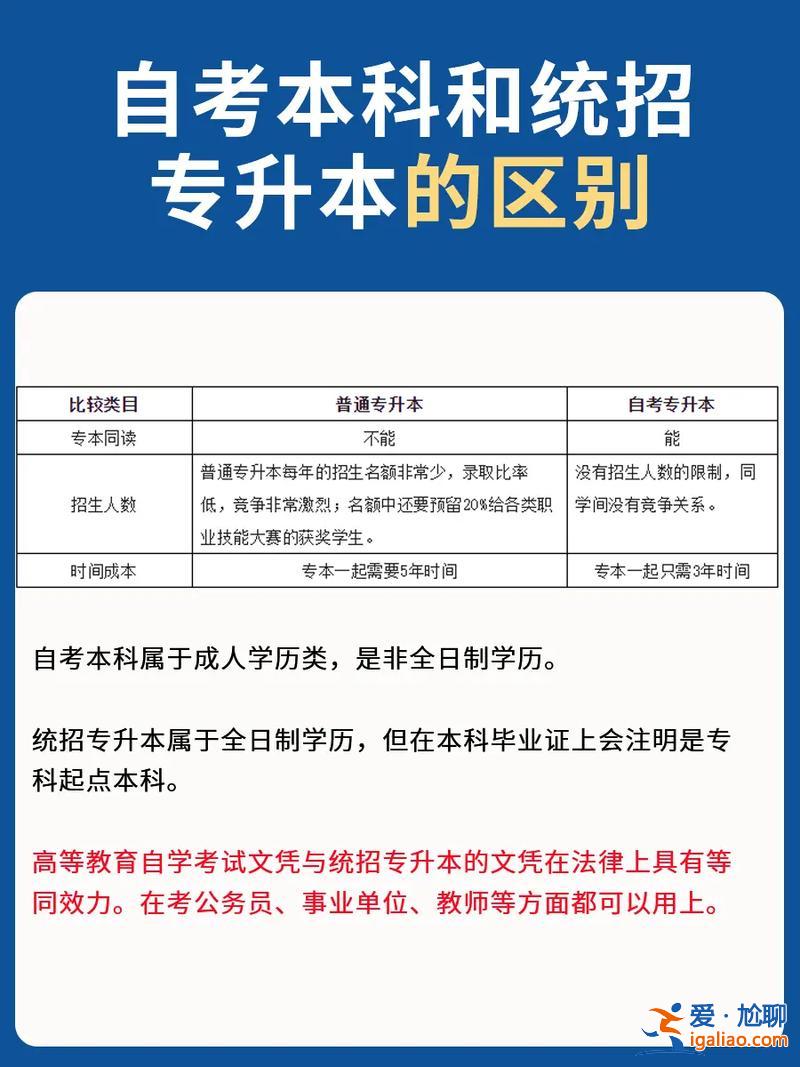 自考本科和统招专升本的区别

| 比较类目 | 普通专升本 | 自考专升本 |
|---|---|---|
| 专本同读 | 不能 | 能 |
| 招生人数 | 普通专升本每年的招生名额非常少，录取比率低，竞争非常激烈；名额中还要预留20%给各类职业技能大赛的获奖学生。 | 没有招生人数的限制，同学间没有竞争关系。 |
| 时间成本 | 专本一起需要5年时间 | 专本一起只需3年时间 |

自考本科属于成人学历类，是非全日制学历。

统招专升本属于全日制学历，但在本科毕业证上会注明是专科起点本科。

高等教育自学考试文凭与统招专升本的文凭在法律上具有等同效力。在考公务员、事业单位、教师等方面都可以用上。

爱·尬聊
igaliao.com